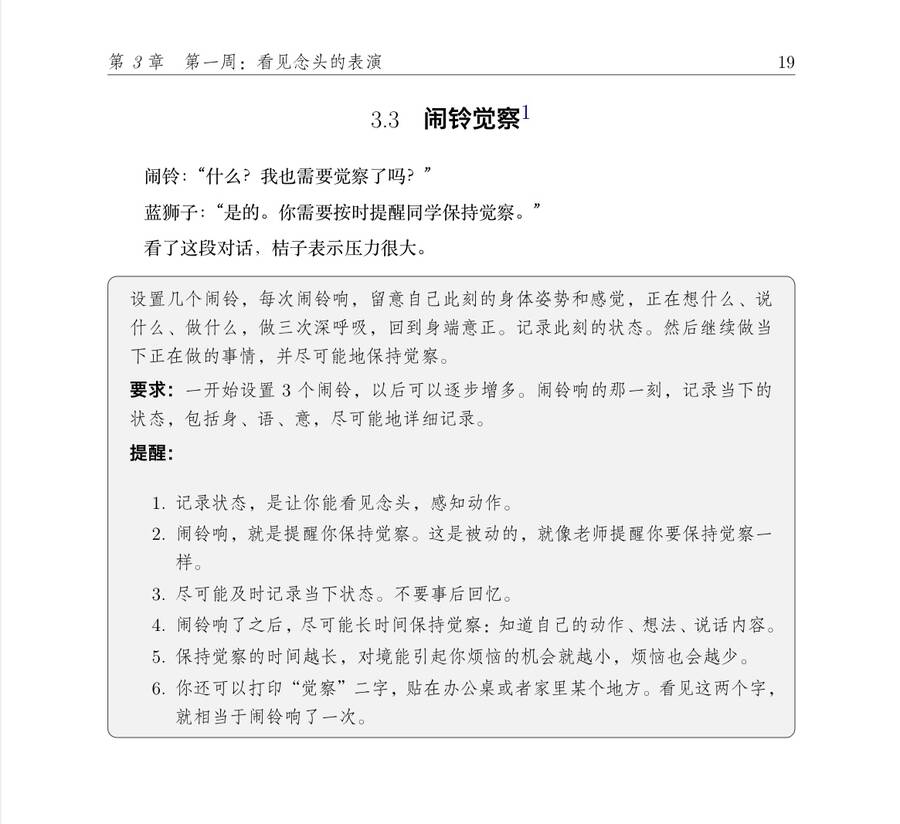 第 3 章　第一周：看见念头的表演　19

3.3　闹铃觉察$^1$

闹铃："什么？我也需要觉察了吗？"

蓝狮子："是的。你需要按时提醒同学保持觉察。"

看了这段对话，桔子表示压力很大。

设置几个闹铃，每次闹铃响，留意自己此刻的身体姿势和感觉，正在想什么、说什么、做什么，做三次深呼吸，回到身端意正。记录此刻的状态。然后继续做当下正在做的事情，并尽可能地保持觉察。

要求：一开始设置 3 个闹铃，以后可以逐步增多。闹铃响的那一刻，记录当下的状态，包括身、语、意，尽可能地详细记录。

提醒：

1. 记录状态，是让你能看见念头，感知动作。
2. 闹铃响，就是提醒你保持觉察。这是被动的，就像老师提醒你要保持觉察一样。
3. 尽可能及时记录当下状态。不要事后回忆。
4. 闹铃响了之后，尽可能长时间保持觉察：知道自己的动作、想法、说话内容。
5. 保持觉察的时间越长，对境能引起你烦恼的机会就越小，烦恼也会越少。
6. 你还可以打印"觉察"二字，贴在办公桌或者家里某个地方。看见这两个字，就相当于闹铃响了一次。